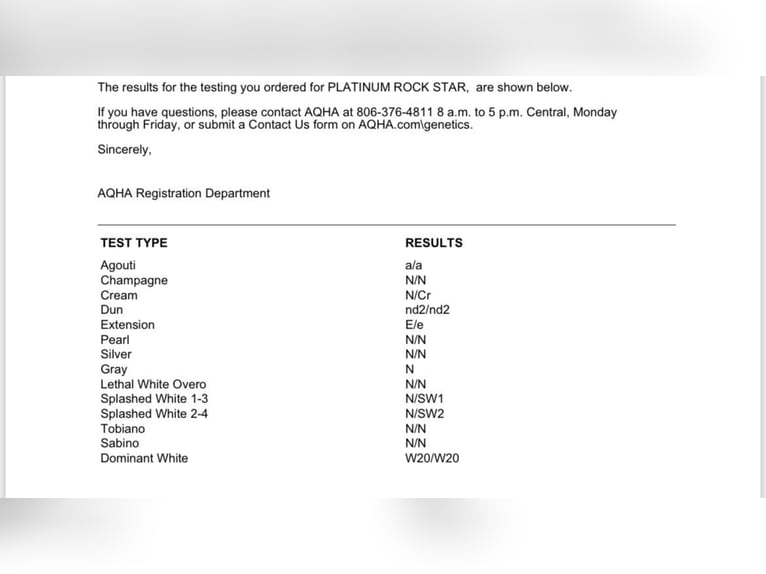 The results for the testing you ordered for PLATINUM ROCK STAR, are shown below.

If you have questions, please contact AQHA at 806-376-4811 8 a.m. to 5 p.m. Central, Monday through Friday, or submit a Contact Us form on AQHA.com\genetics.

Sincerely,

AQHA Registration Department

| TEST TYPE | RESULTS |
|---|---|
| Agouti | a/a |
| Champagne | N/N |
| Cream | N/Cr |
| Dun | nd2/nd2 |
| Extension | E/e |
| Pearl | N/N |
| Silver | N/N |
| Gray | N |
| Lethal White Overo | N/N |
| Splashed White 1-3 | N/SW1 |
| Splashed White 2-4 | N/SW2 |
| Tobiano | N/N |
| Sabino | N/N |
| Dominant White | W20/W20 |